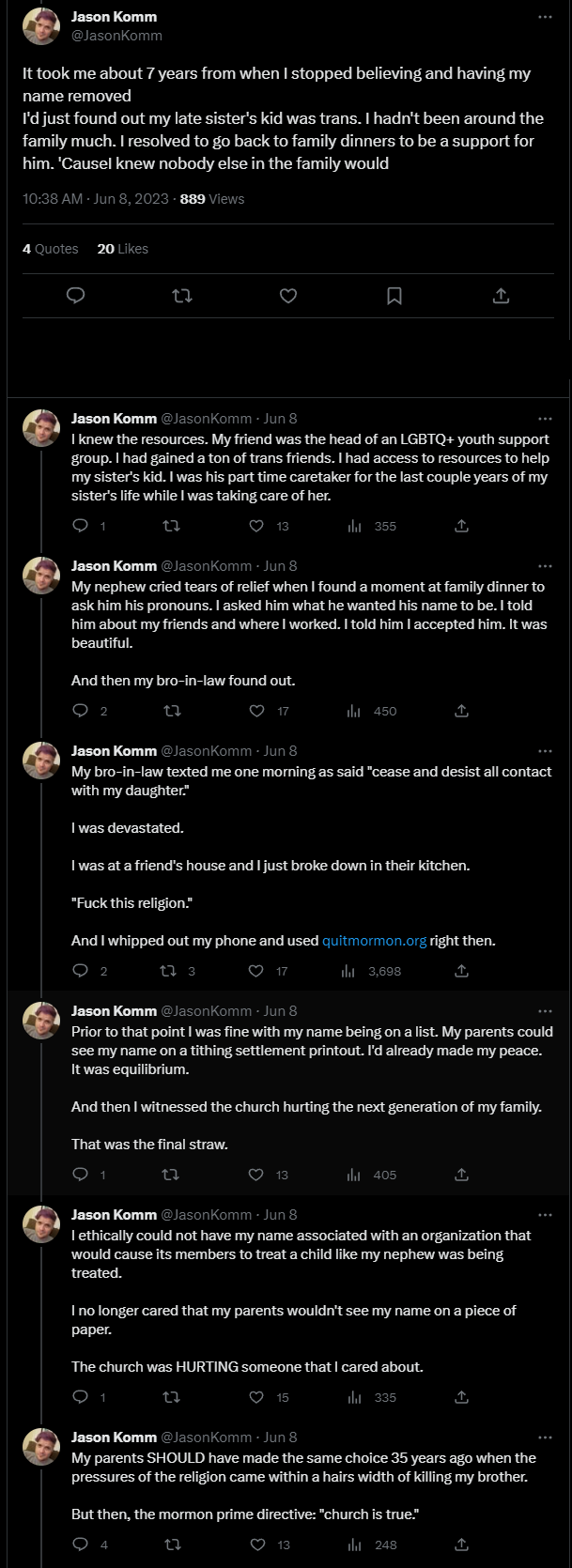 Jason Komm
@JasonKomm

It took me about 7 years from when I stopped believing and having my name removed
I'd just found out my late sister's kid was trans. I hadn't been around the family much. I resolved to go back to family dinners to be a support for him. 'CauseI knew nobody else in the family would

10:38 AM · Jun 8, 2023 · 889 Views

4 Quotes 20 Likes

Jason Komm @JasonKomm · Jun 8
I knew the resources. My friend was the head of an LGBTQ+ youth support group. I had gained a ton of trans friends. I had access to resources to help my sister's kid. I was his part time caretaker for the last couple years of my sister's life while I was taking care of her.

1 13 355

Jason Komm @JasonKomm · Jun 8
My nephew cried tears of relief when I found a moment at family dinner to ask him his pronouns. I asked him what he wanted his name to be. I told him about my friends and where I worked. I told him I accepted him. It was beautiful.

And then my bro-in-law found out.

2 17 450

Jason Komm @JasonKomm · Jun 8
My bro-in-law texted me one morning as said "cease and desist all contact with my daughter."

I was devastated.

I was at a friend's house and I just broke down in their kitchen.

"Fuck this religion."

And I whipped out my phone and used quitmormon.org right then.

2 3 17 3,698

Jason Komm @JasonKomm · Jun 8
Prior to that point I was fine with my name being on a list. My parents could see my name on a tithing settlement printout. I'd already made my peace. It was equilibrium.

And then I witnessed the church hurting the next generation of my family.

That was the final straw.

1 13 405

Jason Komm @JasonKomm · Jun 8
I ethically could not have my name associated with an organization that would cause its members to treat a child like my nephew was being treated.

I no longer cared that my parents wouldn't see my name on a piece of paper.

The church was HURTING someone that I cared about.

1 15 335

Jason Komm @JasonKomm · Jun 8
My parents SHOULD have made the same choice 35 years ago when the pressures of the religion came within a hairs width of killing my brother.

But then, the mormon prime directive: "church is true."

4 13 248